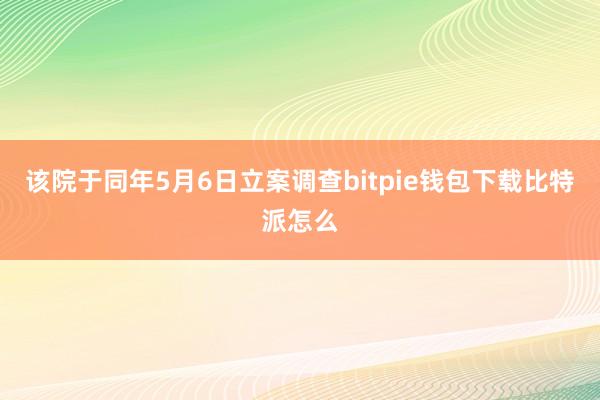 该院于同年5月6日立案调查bitpie钱包下载比特派怎么